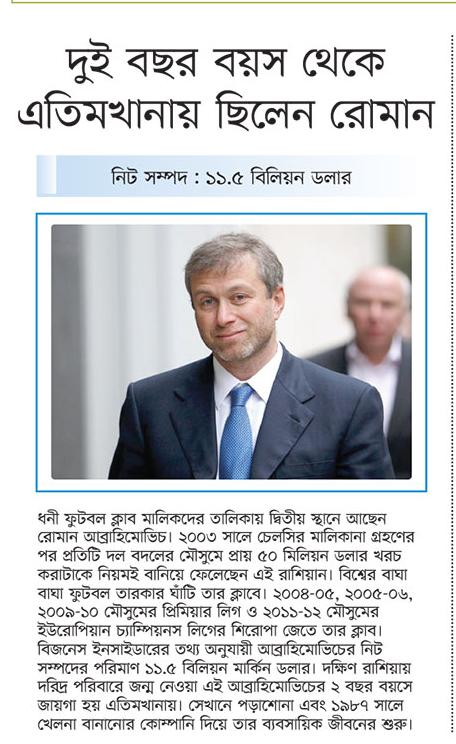 দুই বছর বয়স থেকে এতিমখানায় ছিলেন রোমান

নিট সম্পদ : ১১.৫ বিলিয়ন ডলার

ধনী ফুটবল ক্লাব মালিকদের তালিকায় দ্বিতীয় স্থানে আছেন রোমান আব্রাহিমোভিচ। ২০০৩ সালে চেলসির মালিকানা গ্রহণের পর প্রতিটি দল বদলের মৌসুমে প্রায় ৫০ মিলিয়ন ডলার খরচ করাটাকে নিয়মই বানিয়ে ফেলেছেন এই রাশিয়ান। বিশ্বের বাঘা বাঘা ফুটবল তারকার ঘাঁটি তার ক্লাবে। ২০০৪-০৫, ২০০৫-০৬, ২০০৯-১০ মৌসুমের প্রিমিয়ার লিগ ও ২০১১-১২ মৌসুমের ইউরোপিয়ান চ্যাম্পিয়নস লিগের শিরোপা জেতে তার ক্লাব। বিজনেস ইনসাইডারের তথ্য অনুযায়ী আব্রাহিমোভিচের নিট সম্পদের পরিমাণ ১১.৫ বিলিয়ন মার্কিন ডলার। দক্ষিণ রাশিয়ায় দরিদ্র পরিবারে জন্ম নেওয়া এই আব্রাহিমোভিচের ২ বছর বয়সে জায়গা হয় এতিমখানায়। সেখানে পড়াশোনা এবং ১৯৮৭ সালে খেলনা বানানোর কোম্পানি দিয়ে তার ব্যবসায়িক জীবনের শুরু।